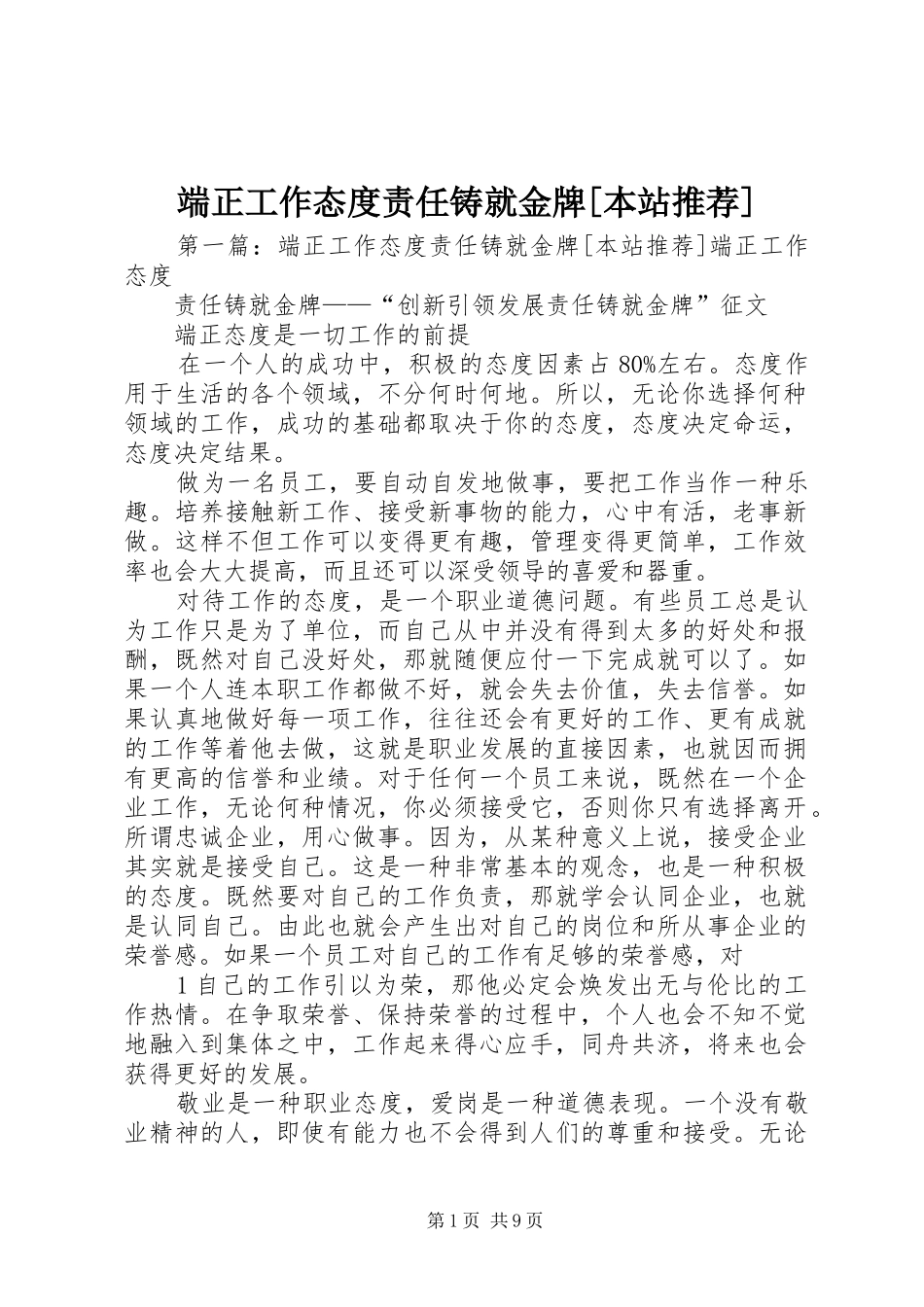 端正工作态度责任铸就金牌[本站推荐]

第一篇：端正工作态度责任铸就金牌[本站推荐]端正工作态度

责任铸就金牌——“创新引领发展责任铸就金牌”征文

端正态度是一切工作的前提

在一个人的成功中，积极的态度因素占 80%左右。态度作用于生活的各个领域，不分何时何地。所以，无论你选择何种领域的工作，成功的基础都取决于你的态度，态度决定命运，态度决定结果。

做为一名员工，要自动自发地做事，要把工作当作一种乐趣。培养接触新工作、接受新事物的能力，心中有活，老事新做。这样不但工作可以变得更有趣，管理变得更简单，工作效率也会大大提高，而且还可以深受领导的喜爱和器重。

对待工作的态度，是一个职业道德问题。有些员工总是认为工作只是为了单位，而自己从中并没有得到太多的好处和报酬，既然对自己没好处，那就随便应付一下完成就可以了。如果一个人连本职工作都做不好，就会失去价值，失去信誉。如果认真地做好每一项工作，往往还会有更好的工作、更有成就的工作等着他去做，这就是职业发展的直接因素，也就因而拥有更高的信誉和业绩。对于任何一个员工来说，既然在一个企业工作，无论何种情况，你必须接受它，否则你只有选择离开。所谓忠诚企业，用心做事。因为，从某种意义上说，接受企业其实就是接受自己。这是一种非常基本的观念，也是一种积极的态度。既然要对自己的工作负责，那就学会认同企业，也就是认同自己。由此也就会产生出对自己的岗位和所从事企业的荣誉感。如果一个员工对自己的工作有足够的荣誉感，对

1 自己的工作引以为荣，那他必定会焕发出无与伦比的工作热情。在争取荣誉、保持荣誉的过程中，个人也会不知不觉地融入到集体之中，工作起来得心应手，同舟共济，将来也会获得更好的发展。

敬业是一种职业态度，爱岗是一种道德表现。一个没有敬业精神的人，即使有能力也不会得到人们的尊重和接受。无论

第 1 页 共 9 页